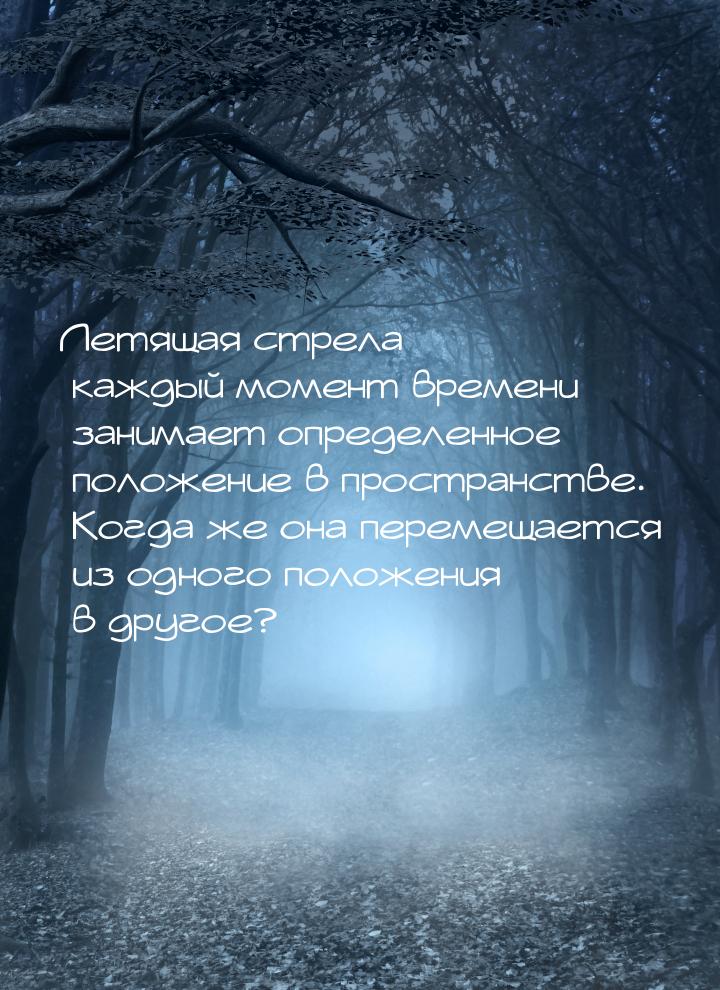 Летящая стрела каждый момент времени занимает определенное положение в пространстве. Когда же она перемещается из одного положения в другое?